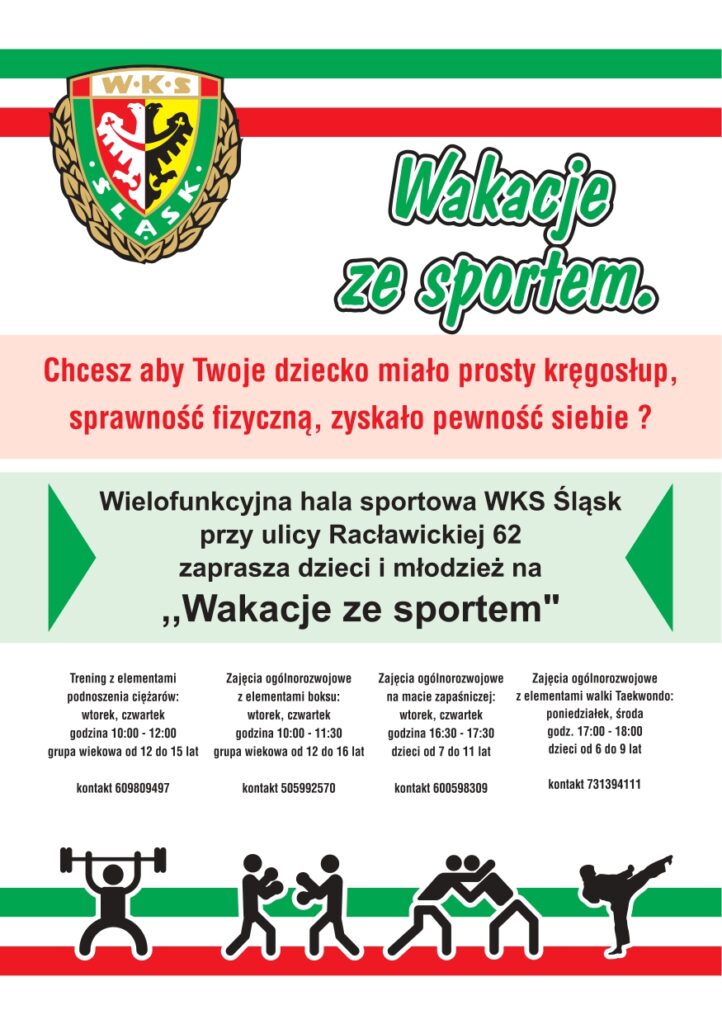 W·K·S

ŚLĄSK

Wakacje ze sportem.

Chcesz aby Twoje dziecko miało prosty kręgosłup, sprawność fizyczną, zyskało pewność siebie ?

Wielofunkcyjna hala sportowa WKS Śląsk
przy ulicy Racławickiej 62
zaprasza dzieci i młodzież na
,,Wakacje ze sportem"

Trening z elementami
podnoszenia ciężarów:
wtorek, czwartek
godzina 10:00 - 12:00
grupa wiekowa od 12 do 15 lat

kontakt 609809497

Zajęcia ogólnorozwojowe
z elementami boksu:
wtorek, czwartek
godzina 10:00 - 11:30
grupa wiekowa od 12 do 16 lat

kontakt 505992570

Zajęcia ogólnorozwojowe
na macie zapaśniczej:
wtorek, czwartek
godzina 16:30 - 17:30
dzieci od 7 do 11 lat

kontakt 600598309

Zajęcia ogólnorozwojowe
z elementami walki Taekwondo:
poniedziałek, środa
godz. 17:00 - 18:00
dzieci od 6 do 9 lat

kontakt 731394111